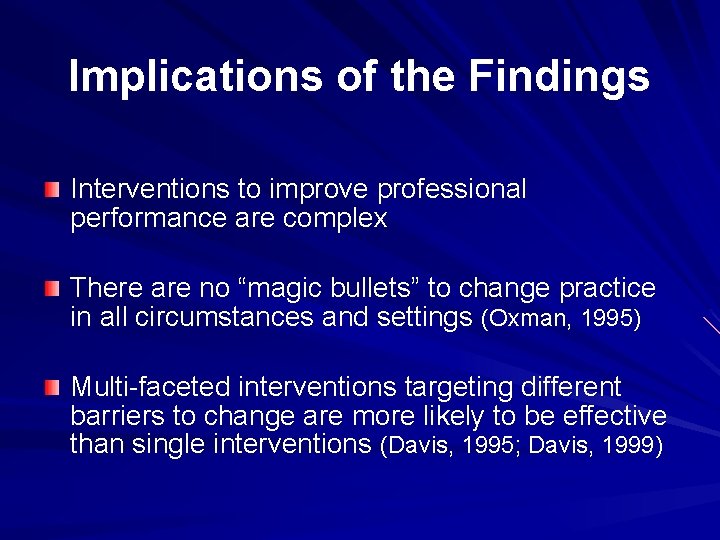 Implications of the Findings

Interventions to improve professional performance are complex

There are no “magic bullets” to change practice in all circumstances and settings (Oxman, 1995)

Multi-faceted interventions targeting different barriers to change are more likely to be effective than single interventions (Davis, 1995; Davis, 1999)